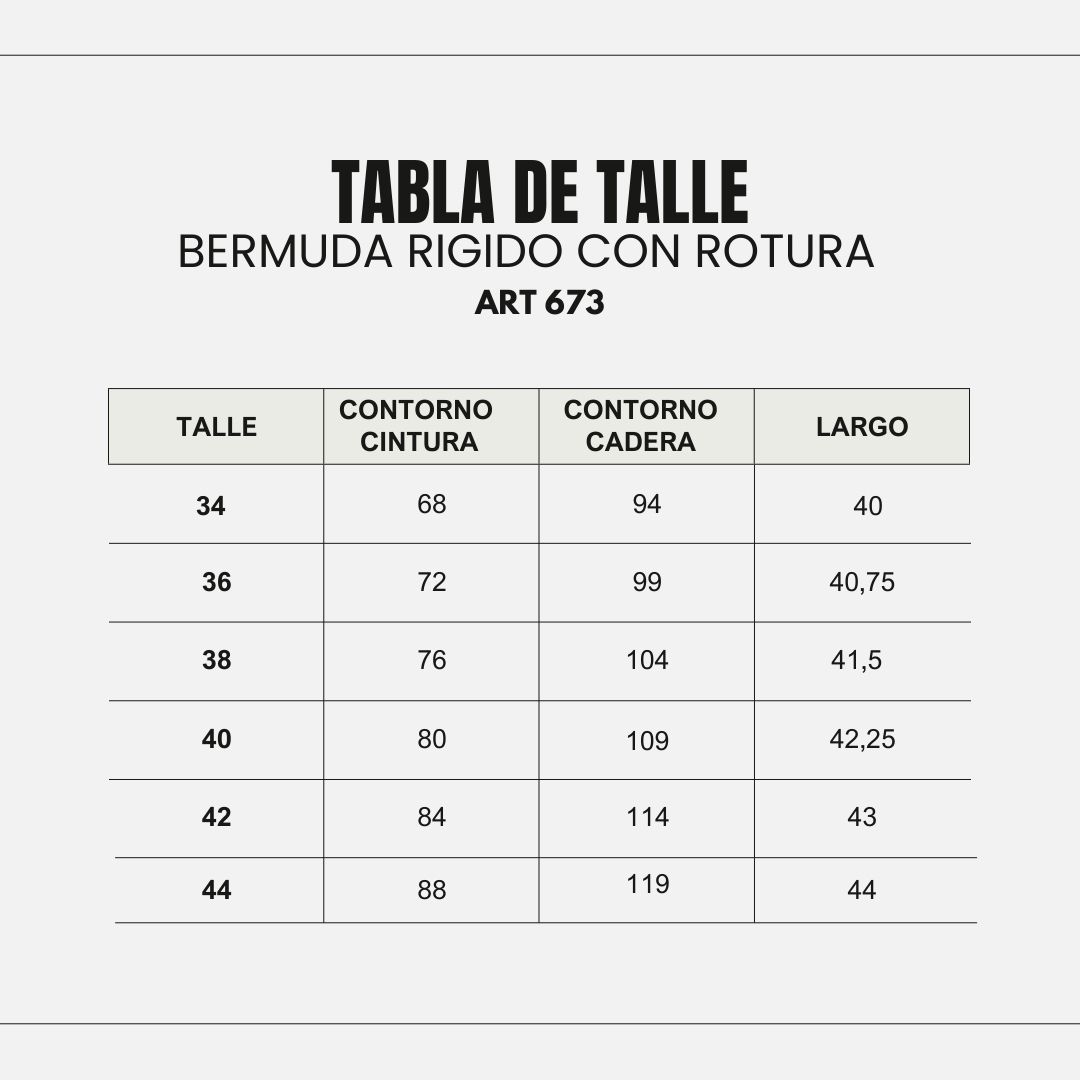 TABLA DE TALLE
BERMUDA RIGIDO CON ROTURA
ART 673

| TALLE | CONTORNO CINTURA | CONTORNO CADERA | LARGO |
|---|---|---|---|
| 34 | 68 | 94 | 40 |
| 36 | 72 | 99 | 40,75 |
| 38 | 76 | 104 | 41,5 |
| 40 | 80 | 109 | 42,25 |
| 42 | 84 | 114 | 43 |
| 44 | 88 | 119 | 44 |